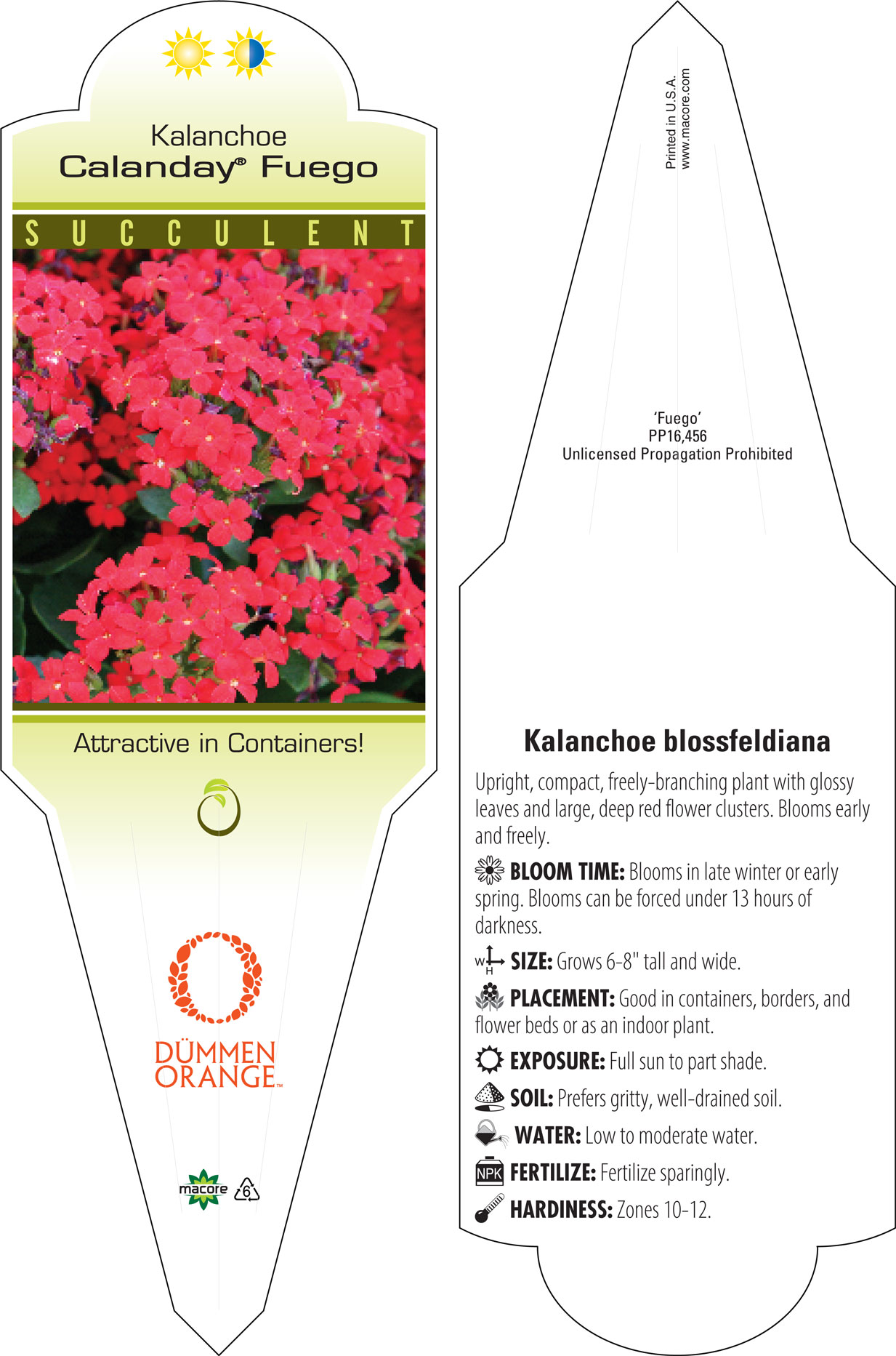 Kalanchoe
Calanday® Fuego

SUCCULENT

Attractive in Containers!

DÜMMEN ORANGE™

macore 6

Printed in U.S.A.
www.macore.com

'Fuego'
PP16,456
Unlicensed Propagation Prohibited

Kalanchoe blossfeldiana

Upright, compact, freely-branching plant with glossy leaves and large, deep red flower clusters. Blooms early and freely.

BLOOM TIME: Blooms in late winter or early spring. Blooms can be forced under 13 hours of darkness.

W H SIZE: Grows 6-8" tall and wide.

PLACEMENT: Good in containers, borders, and flower beds or as an indoor plant.

EXPOSURE: Full sun to part shade.

SOIL: Prefers gritty, well-drained soil.

WATER: Low to moderate water.

NPK FERTILIZE: Fertilize sparingly.

HARDINESS: Zones 10-12.